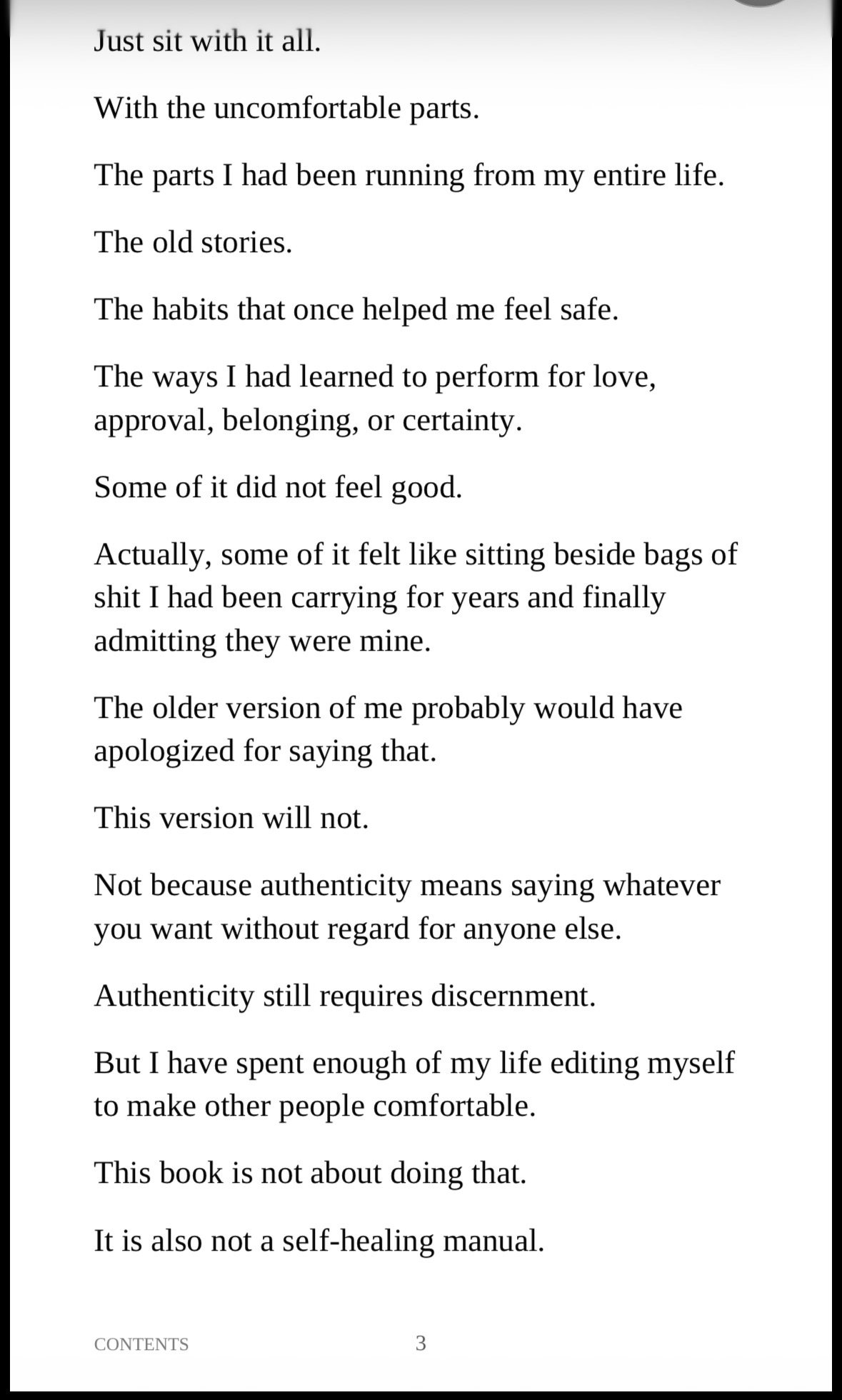 Just sit with it all.

With the uncomfortable parts.

The parts I had been running from my entire life.

The old stories.

The habits that once helped me feel safe.

The ways I had learned to perform for love, approval, belonging, or certainty.

Some of it did not feel good.

Actually, some of it felt like sitting beside bags of shit I had been carrying for years and finally admitting they were mine.

The older version of me probably would have apologized for saying that.

This version will not.

Not because authenticity means saying whatever you want without regard for anyone else.

Authenticity still requires discernment.

But I have spent enough of my life editing myself to make other people comfortable.

This book is not about doing that.

It is also not a self-healing manual.

CONTENTS 3